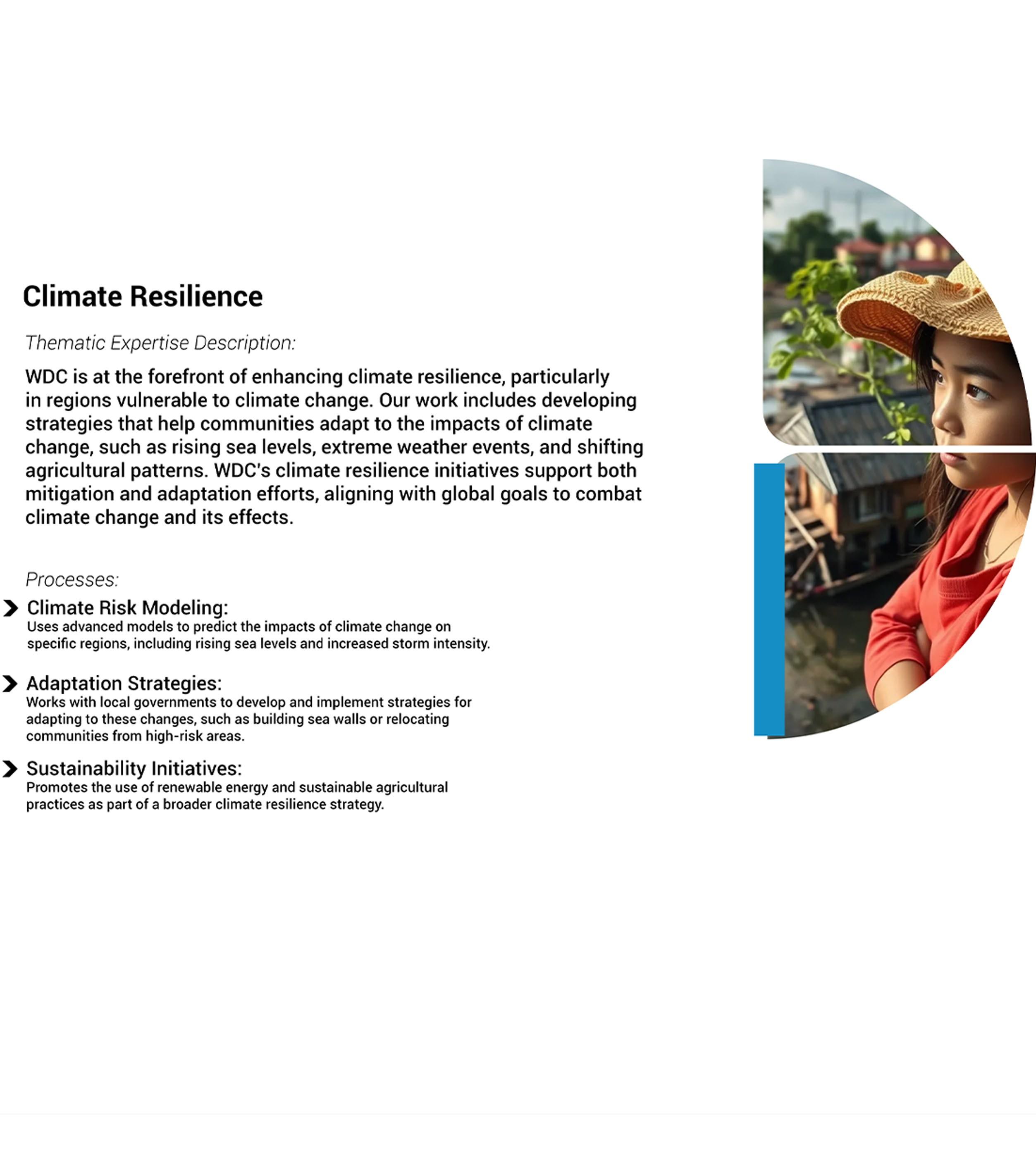 Climate Resilience

Thematic Expertise Description:

WDC is at the forefront of enhancing climate resilience, particularly in regions vulnerable to climate change. Our work includes developing strategies that help communities adapt to the impacts of climate change, such as rising sea levels, extreme weather events, and shifting agricultural patterns. WDC's climate resilience initiatives support both mitigation and adaptation efforts, aligning with global goals to combat climate change and its effects.

Processes:

Climate Risk Modeling:
Uses advanced models to predict the impacts of climate change on specific regions, including rising sea levels and increased storm intensity.

Adaptation Strategies:
Works with local governments to develop and implement strategies for adapting to these changes, such as building sea walls or relocating communities from high-risk areas.

Sustainability Initiatives:
Promotes the use of renewable energy and sustainable agricultural practices as part of a broader climate resilience strategy.